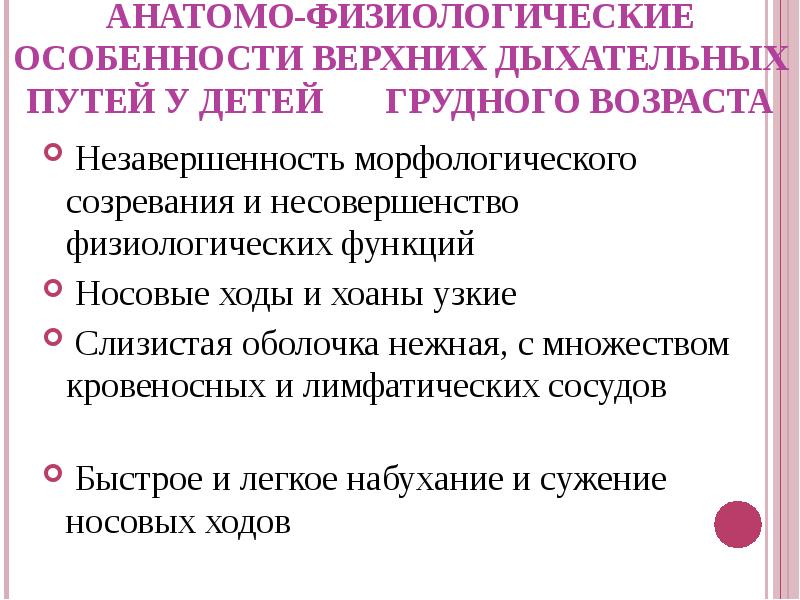 АНАТОМО-ФИЗИОЛОГИЧЕСКИЕ ОСОБЕННОСТИ ВЕРХНИХ ДЫХАТЕЛЬНЫХ ПУТЕЙ У ДЕТЕЙ ГРУДНОГО ВОЗРАСТА

Незавершенность морфологического созревания и несовершенство физиологических функций

Носовые ходы и хоаны узкие

Слизистая оболочка нежная, с множеством кровеносных и лимфатических сосудов

Быстрое и легкое набухание и сужение носовых ходов